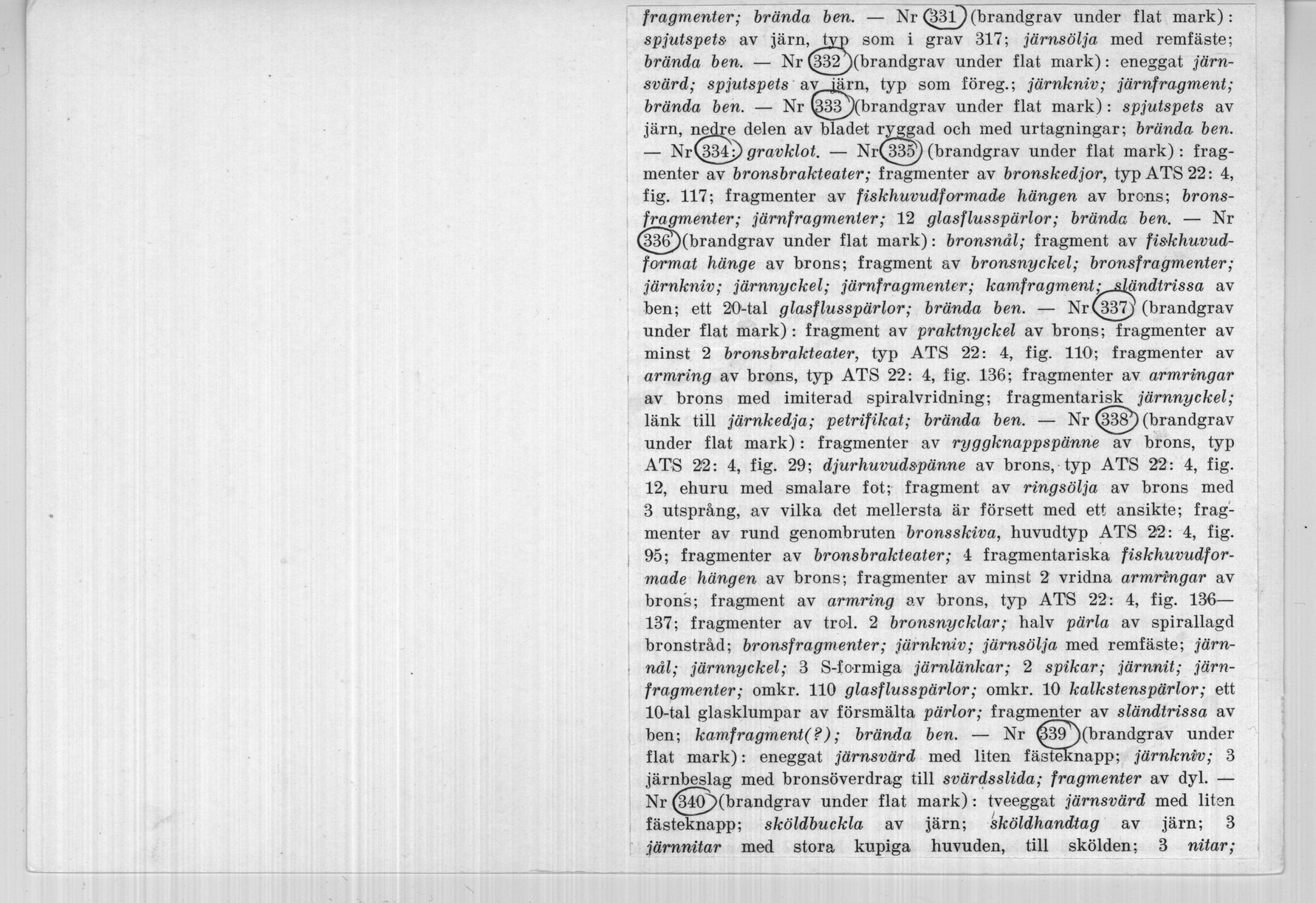 fragmenter; brända ben. — Nr 331 (brandgrav under flat mark): spjutspets av järn, typ som i grav 317; järnsölja med remfäste; brända ben. — Nr 332 (brandgrav under flat mark): eneggat järnsvärd; spjutspets av järn, typ som föreg.; järnkniv; järnfragment; brända ben. — Nr 333 (brandgrav under flat mark): spjutspets av järn, nedre delen av bladet ryggad och med urtagningar; brända ben. — Nr 334: gravklot. — Nr 335 (brandgrav under flat mark): fragmenter av bronsbrakteater; fragmenter av bronskedjor, typ ATS 22: 4, fig. 117; fragmenter av fiskhuvudformade hängen av brons; bronsfragmenter; järnfragmenter; 12 glasflusspärlor; brända ben. — Nr 336 (brandgrav under flat mark): bronsnål; fragment av fiskhuvudformat hänge av brons; fragment av bronsnyckel; bronsfragmenter; järnkniv; järnnyckel; järnfragmenter; kamfragment; sländtrissa av ben; ett 20-tal glasflusspärlor; brända ben. — Nr 337 (brandgrav under flat mark): fragment av praktnyckel av brons; fragmenter av minst 2 bronsbrakteater, typ ATS 22: 4, fig. 110; fragmenter av armring av brons, typ ATS 22: 4, fig. 136; fragmenter av armringar av brons med imiterad spiralvridning; fragmentarisk järnnyckel; länk till järnkedja; petrifikat; brända ben. — Nr 338 (brandgrav under flat mark): fragmenter av ryggknappspänne av brons, typ ATS 22: 4, fig. 29; djurhuvudspänne av brons, typ ATS 22: 4, fig. 12, ehuru med smalare fot; fragment av ringsölja av brons med 3 utsprång, av vilka det mellersta är försett med ett ansikte; fragmenter av rund genombruten bronsskiva, huvudtyp ATS 22: 4, fig. 95; fragmenter av bronsbrakteater; 4 fragmentariska fiskhuvudformade hängen av brons; fragmenter av minst 2 vridna armringar av brons; fragment av armring av brons, typ ATS 22: 4, fig. 136—137; fragmenter av trol. 2 bronsnycklar; halv pärla av spirallagd bronstråd; bronsfragmenter; järnkniv; järnsölja med remfäste; järnnål; järnnyckel; 3 S-formiga järnlänkar; 2 spikar; järnnit; järnfragmenter; omkr. 110 glasflusspärlor; omkr. 10 kalkstenspärlor; ett 10-tal glasklumpar av försmälta pärlor; fragmenter av sländtrissa av ben; kamfragment(?); brända ben. — Nr 339 (brandgrav under flat mark): eneggat järnsvärd med liten fästeknapp; järnkniv; 3 järnbeslag med bronsöverdrag till svärdsslida; fragmenter av dyl. — Nr 340 (brandgrav under flat mark): tveeggat järnsvärd med liten fästeknapp; sköldbuckla av järn; sköldhandtag av järn; 3 järnnitar med stora kupiga huvuden, till skölden; 3 nitar;